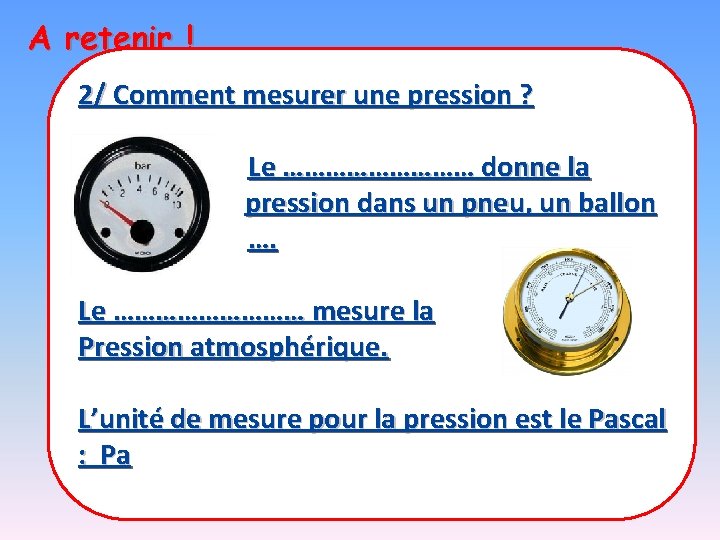 A retenir !

2/ Comment mesurer une pression ?

bar
0 2 4 6 8 13

Le ……………………… donne la pression dans un pneu, un ballon ….

Le ……………………… mesure la Pression atmosphérique.

L’unité de mesure pour la pression est le Pascal : Pa